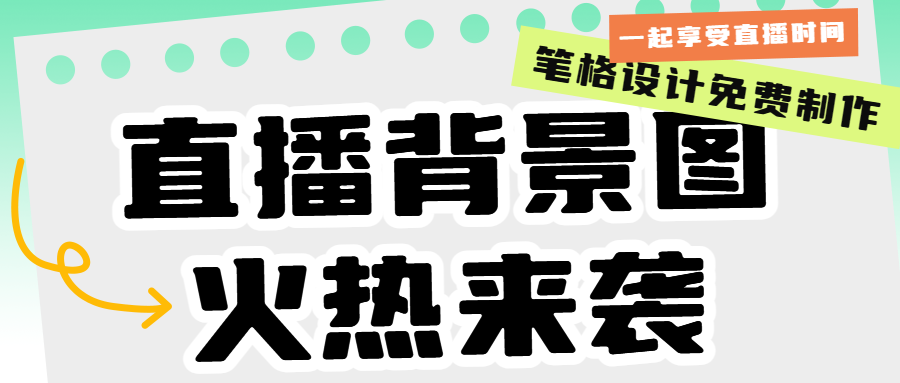 一起享受直播时间

笔格设计免费制作

直播背景图

火热来袭